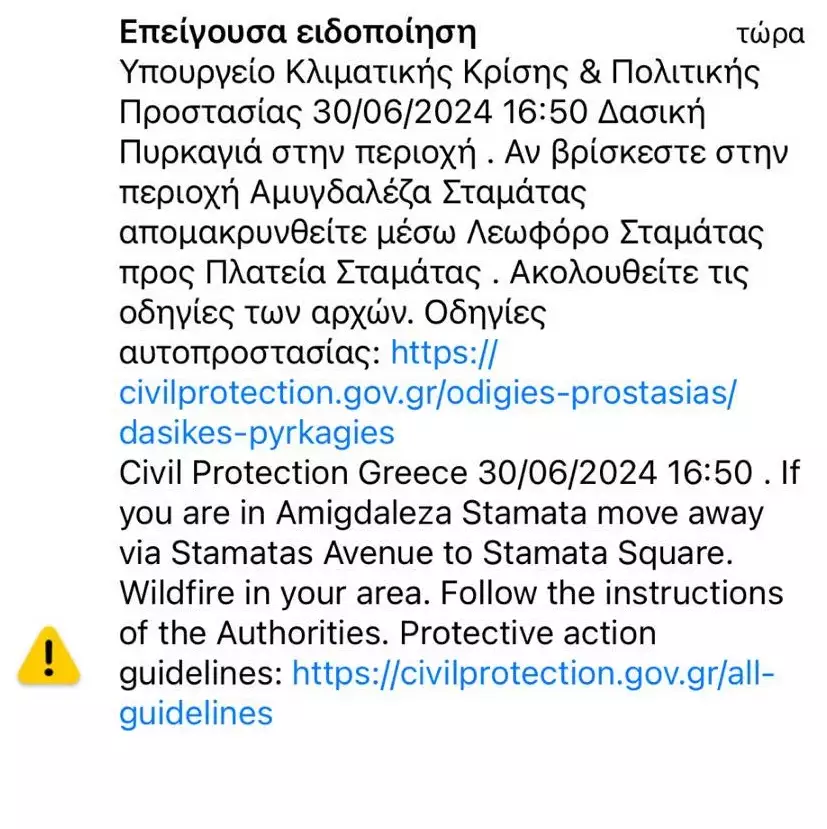 Επείγουσα ειδοποίηση τώρα

Υπουργείο Κλιματικής Κρίσης & Πολιτικής Προστασίας 30/06/2024 16:50 Δασική Πυρκαγιά στην περιοχή . Αν βρίσκεστε στην περιοχή Αμυγδαλέζα Σταμάτας απομακρυνθείτε μέσω Λεωφόρο Σταμάτας προς Πλατεία Σταμάτας . Ακολουθείτε τις οδηγίες των αρχών. Οδηγίες αυτοπροστασίας: https://civilprotection.gov.gr/odigies-prostasias/dasikes-pyrkagies
Civil Protection Greece 30/06/2024 16:50 . If you are in Amigdaleza Stamata move away via Stamatas Avenue to Stamata Square. Wildfire in your area. Follow the instructions of the Authorities. Protective action guidelines: https://civilprotection.gov.gr/all-guidelines